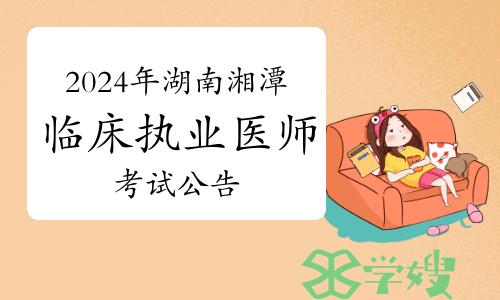 2024年湖南湘潭
临床执业医师
考试公告

学嫂